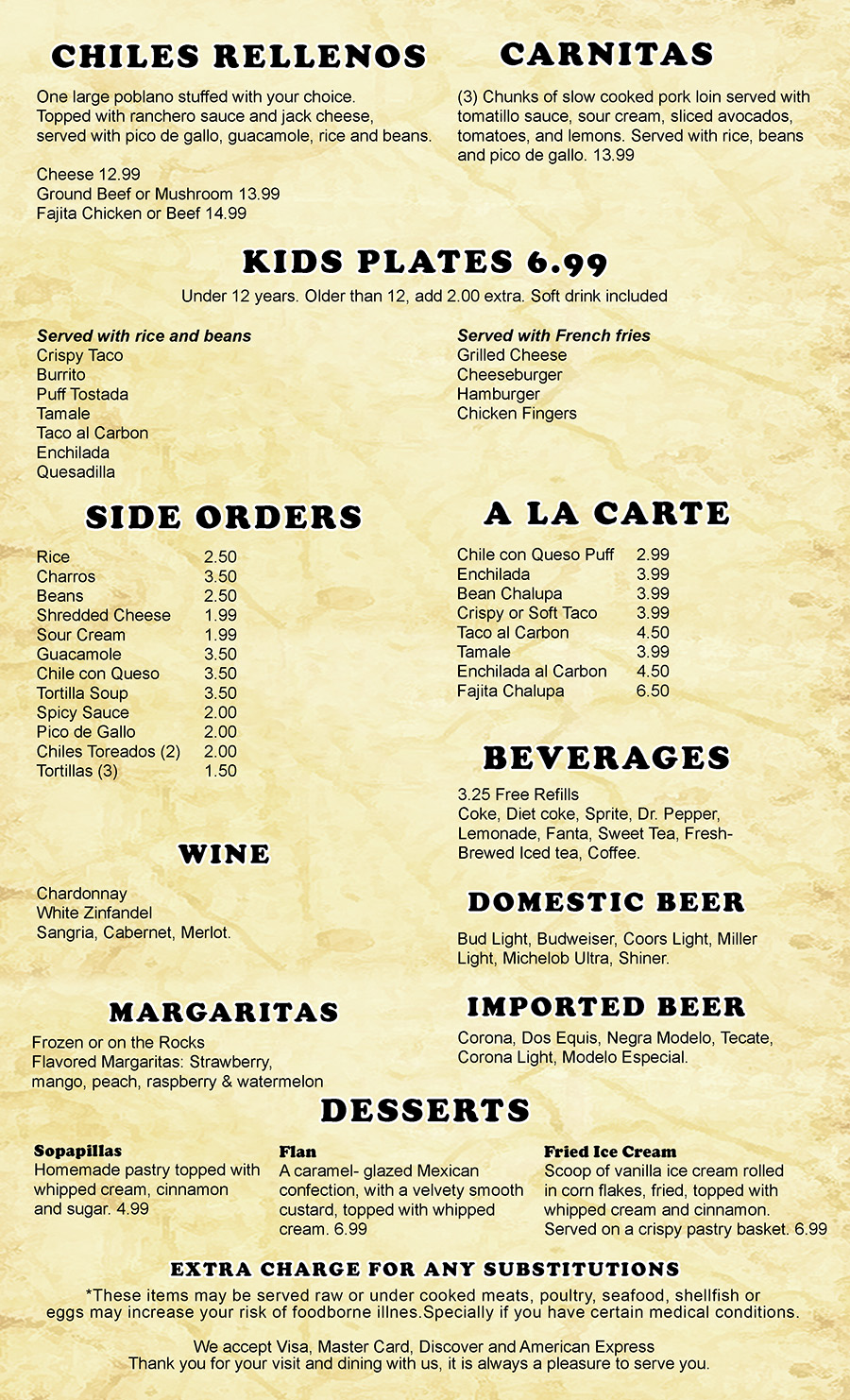 CHILES RELLENOS

One large poblano stuffed with your choice. Topped with ranchero sauce and jack cheese, served with pico de gallo, guacamole, rice and beans.

Cheese 12.99
Ground Beef or Mushroom 13.99
Fajita Chicken or Beef 14.99

CARNITAS

(3) Chunks of slow cooked pork loin served with tomatillo sauce, sour cream, sliced avocados, tomatoes, and lemons. Served with rice, beans and pico de gallo. 13.99

KIDS PLATES 6.99

Under 12 years. Older than 12, add 2.00 extra. Soft drink included

Served with rice and beans
Crispy Taco
Burrito
Puff Tostada
Tamale
Taco al Carbon
Enchilada
Quesadilla

Served with French fries
Grilled Cheese
Cheeseburger
Hamburger
Chicken Fingers

SIDE ORDERS

| Rice | 2.50 |
|---|---|
| Charros | 3.50 |
| Beans | 2.50 |
| Shredded Cheese | 1.99 |
| Sour Cream | 1.99 |
| Guacamole | 3.50 |
| Chile con Queso | 3.50 |
| Tortilla Soup | 3.50 |
| Spicy Sauce | 2.00 |
| Pico de Gallo | 2.00 |
| Chiles Toreados (2) | 2.00 |
| Tortillas (3) | 1.50 |

WINE

Chardonnay
White Zinfandel
Sangria, Cabernet, Merlot.

MARGARITAS

Frozen or on the Rocks
Flavored Margaritas: Strawberry, mango, peach, raspberry & watermelon

A LA CARTE

| Chile con Queso Puff | 2.99 |
|---|---|
| Enchilada | 3.99 |
| Bean Chalupa | 3.99 |
| Crispy or Soft Taco | 3.99 |
| Taco al Carbon | 4.50 |
| Tamale | 3.99 |
| Enchilada al Carbon | 4.50 |
| Fajita Chalupa | 6.50 |

BEVERAGES

3.25 Free Refills
Coke, Diet coke, Sprite, Dr. Pepper, Lemonade, Fanta, Sweet Tea, Fresh-Brewed Iced tea, Coffee.

DOMESTIC BEER

Bud Light, Budweiser, Coors Light, Miller Light, Michelob Ultra, Shiner.

IMPORTED BEER

Corona, Dos Equis, Negra Modelo, Tecate, Corona Light, Modelo Especial.

DESSERTS

Sopapillas
Homemade pastry topped with whipped cream, cinnamon and sugar. 4.99

Flan
A caramel- glazed Mexican confection, with a velvety smooth custard, topped with whipped cream. 6.99

Fried Ice Cream
Scoop of vanilla ice cream rolled in corn flakes, fried, topped with whipped cream and cinnamon. Served on a crispy pastry basket. 6.99

EXTRA CHARGE FOR ANY SUBSTITUTIONS

*These items may be served raw or under cooked meats, poultry, seafood, shellfish or eggs may increase your risk of foodborne illnes.Specially if you have certain medical conditions.

We accept Visa, Master Card, Discover and American Express
Thank you for your visit and dining with us, it is always a pleasure to serve you.